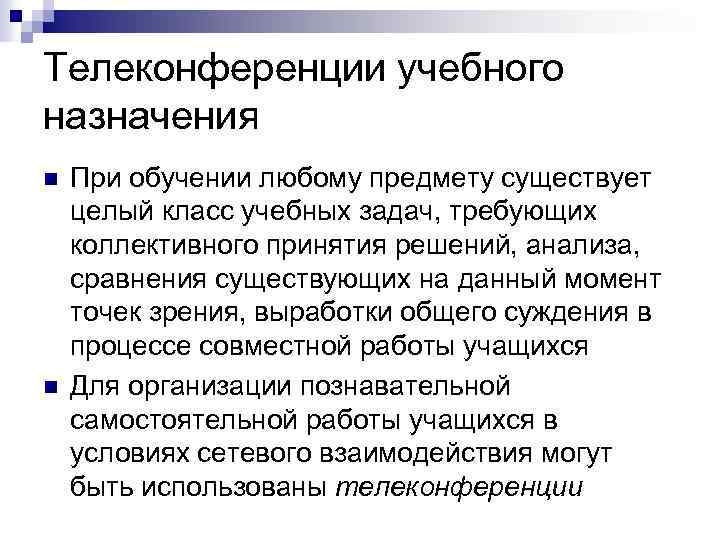 Телеконференции учебного назначения

При обучении любому предмету существует целый класс учебных задач, требующих коллективного принятия решений, анализа, сравнения существующих на данный момент точек зрения, выработки общего суждения в процессе совместной работы учащихся

Для организации познавательной самостоятельной работы учащихся в условиях сетевого взаимодействия могут быть использованы телеконференции